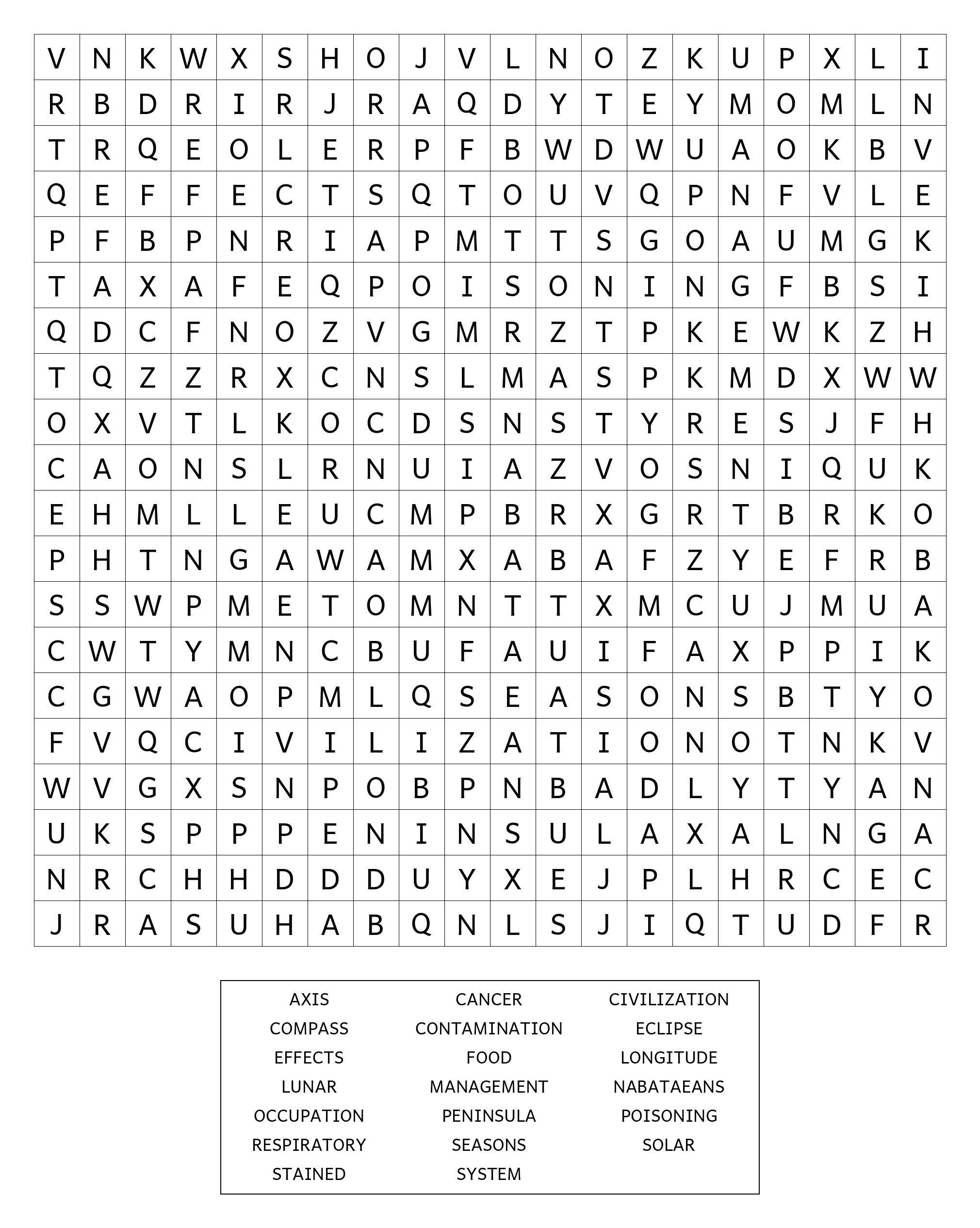 | V | N | K | W | X | S | H | O | J | V | L | N | O | Z | K | U | P | X | L | I |
|---|---|---|---|---|---|---|---|---|---|---|---|---|---|---|---|---|---|---|---|
| R | B | D | R | I | R | J | R | A | Q | D | Y | T | E | Y | M | O | M | L | N |
| T | R | Q | E | O | L | E | R | P | F | B | W | D | W | U | A | O | K | B | V |
| Q | E | F | F | E | C | T | S | Q | T | O | U | V | Q | P | N | F | V | L | E |
| P | F | B | P | N | R | I | A | P | M | T | T | S | G | O | A | U | M | G | K |
| T | A | X | A | F | E | Q | P | O | I | S | O | N | I | N | G | F | B | S | I |
| Q | D | C | F | N | O | Z | V | G | M | R | Z | T | P | K | E | W | K | Z | H |
| T | Q | Z | Z | R | X | C | N | S | L | M | A | S | P | K | M | D | X | W | W |
| O | X | V | T | L | K | O | C | D | S | N | S | T | Y | R | E | S | J | F | H |
| C | A | O | N | S | L | R | N | U | I | A | Z | V | O | S | N | I | Q | U | K |
| E | H | M | L | L | E | U | C | M | P | B | R | X | G | R | T | B | R | K | O |
| P | H | T | N | G | A | W | A | M | X | A | B | A | F | Z | Y | E | F | R | B |
| S | S | W | P | M | E | T | O | M | N | T | T | X | M | C | U | J | M | U | A |
| C | W | T | Y | M | N | C | B | U | F | A | U | I | F | A | X | P | P | I | K |
| C | G | W | A | O | P | M | L | Q | S | E | A | S | O | N | S | B | T | Y | O |
| F | V | Q | C | I | V | I | L | I | Z | A | T | I | O | N | O | T | N | K | V |
| W | V | G | X | S | N | P | O | B | P | N | B | A | D | L | Y | T | Y | A | N |
| U | K | S | P | P | P | E | N | I | N | S | U | L | A | X | A | L | N | G | A |
| N | R | C | H | H | D | D | D | U | Y | X | E | J | P | L | H | R | C | E | C |
| J | R | A | S | U | H | A | B | Q | N | L | S | J | I | Q | T | U | D | F | R |

AXIS
COMPASS
EFFECTS
LUNAR
OCCUPATION
RESPIRATORY
STAINED

CANCER
CONTAMINATION
FOOD
MANAGEMENT
PENINSULA
SEASONS
SYSTEM

CIVILIZATION
ECLIPSE
LONGITUDE
NABATAEANS
POISONING
SOLAR